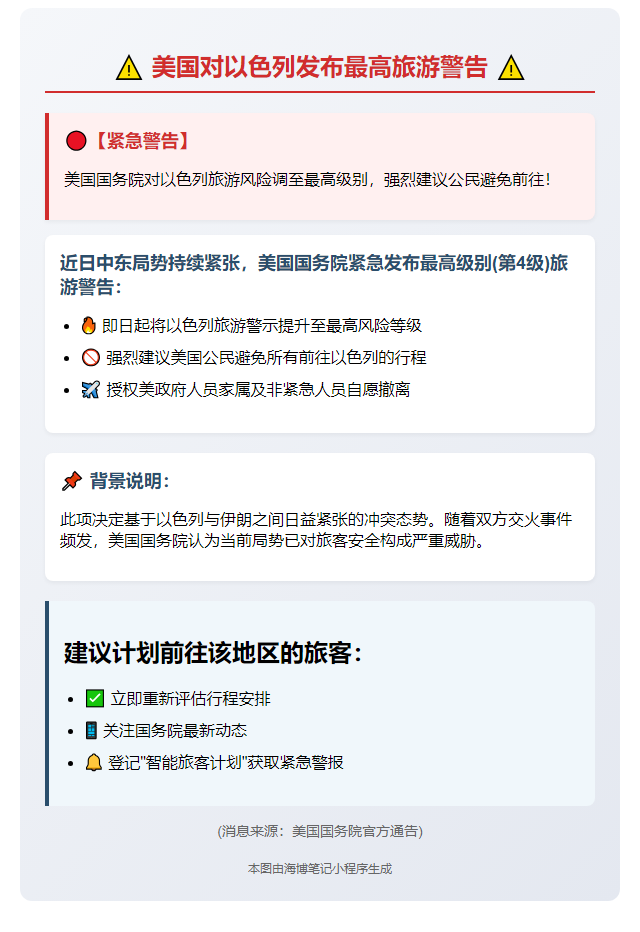 ⚠️ 美国对以色列发布最高旅游警告 ⚠️

🔴【紧急警告】

美国国务院对以色列旅游风险调至最高级别，强烈建议公民避免前往！

近日中东局势持续紧张，美国国务院紧急发布最高级别(第4级)旅游警告：

- 🔥 即日起将以色列旅游警示提升至最高风险等级
- 🚫 强烈建议美国公民避免所有前往以色列的行程
- ✈️ 授权美政府人员家属及非紧急人员自愿撤离

📌 背景说明：

此项决定基于以色列与伊朗之间日益紧张的冲突态势。随着双方交火事件频发，美国国务院认为当前局势已对旅客安全构成严重威胁。

建议计划前往该地区的旅客：

- ✅ 立即重新评估行程安排
- 📱 关注国务院最新动态
- 🔔 登记"智能旅客计划"获取紧急警报

(消息来源：美国国务院官方通告)

本图由海博笔记小程序生成